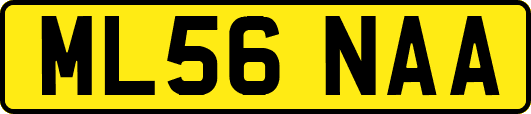 ML56 NAA